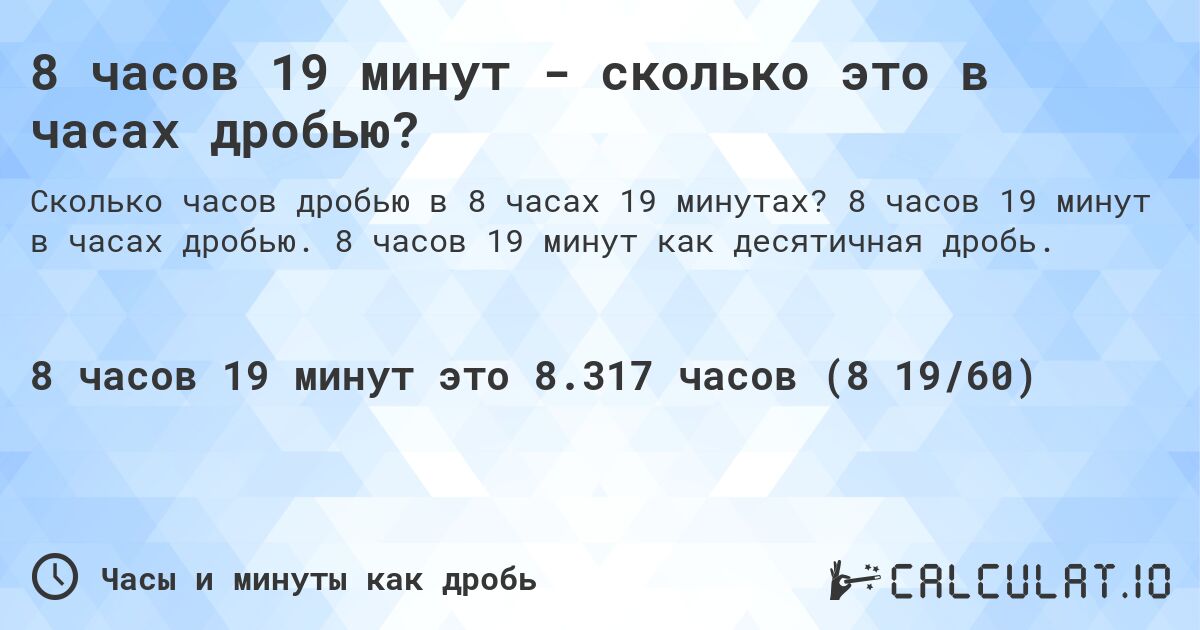 8 часов 19 минут - сколько это в часах дробью?

Сколько часов дробью в 8 часах 19 минутах? 8 часов 19 минут в часах дробью. 8 часов 19 минут как десятичная дробь.

8 часов 19 минут это 8.317 часов (8 19/60)

Часы и минуты как дробь

CALCULAT.IO